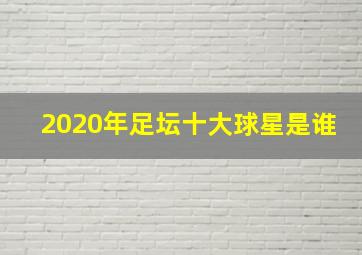 2020年足坛十大球星是谁